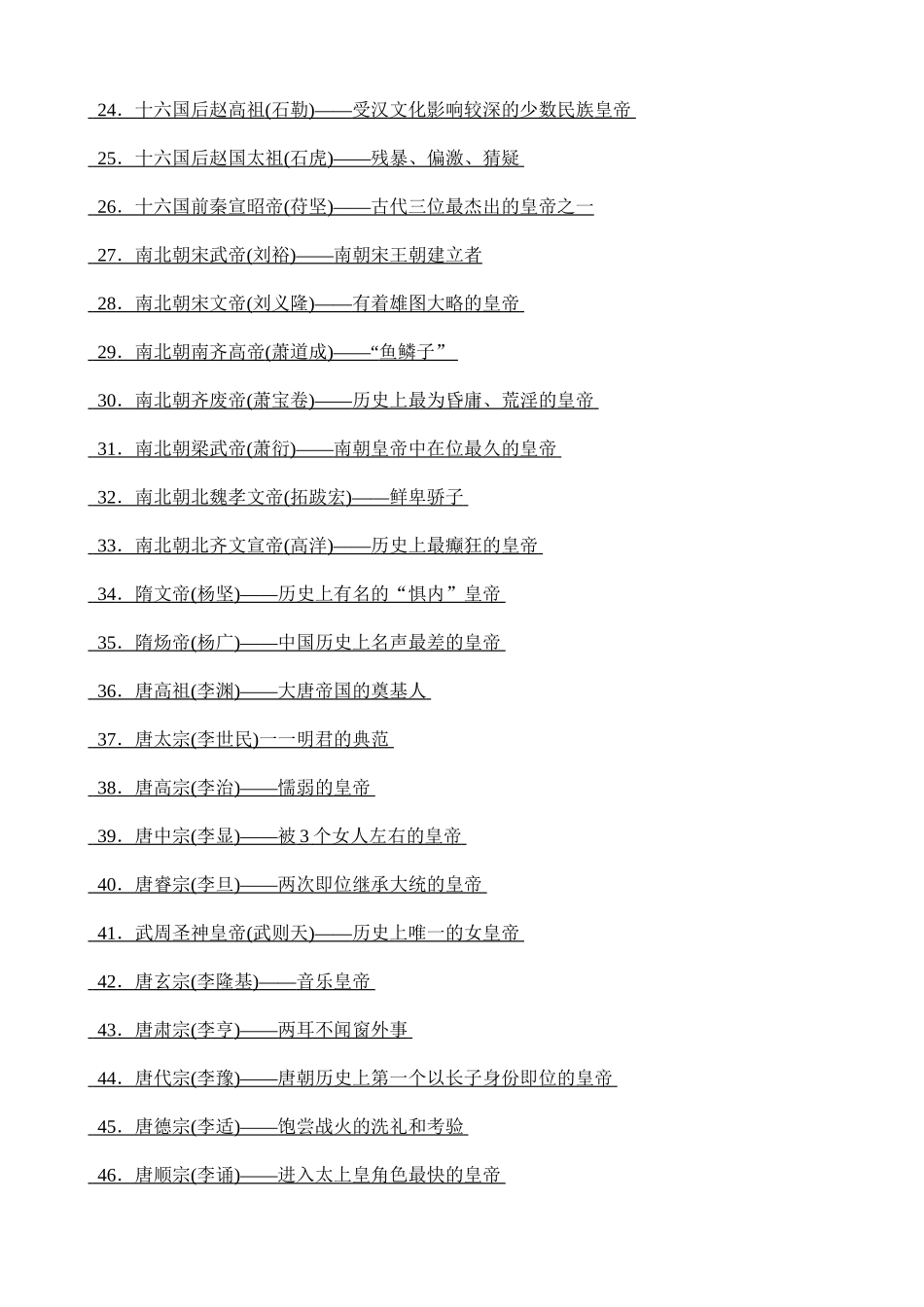 24．十六国后赵高祖(石勒)——受汉文化影响较深的少数民族皇帝

25．十六国后赵国太祖(石虎)——残暴、偏激、猜疑

26．十六国前秦宣昭帝(苻坚)——古代三位最杰出的皇帝之一

27．南北朝宋武帝(刘裕)——南朝宋王朝建立者

28．南北朝宋文帝(刘义隆)——有着雄图大略的皇帝

29．南北朝南齐高帝(萧道成)——“鱼鳞子”

30．南北朝齐废帝(萧宝卷)——历史上最为昏庸、荒淫的皇帝

31．南北朝梁武帝(萧衍)——南朝皇帝中在位最久的皇帝

32．南北朝北魏孝文帝(拓跋宏)——鲜卑骄子

33．南北朝北齐文宣帝(高洋)——历史上最癫狂的皇帝

34．隋文帝(杨坚)——历史上有名的“惧内”皇帝

35．隋炀帝(杨广)——中国历史上名声最差的皇帝

36．唐高祖(李渊)——大唐帝国的奠基人

37．唐太宗(李世民)一一明君的典范

38．唐高宗(李治)——懦弱的皇帝

39．唐中宗(李显)——被 3 个女人左右的皇帝

40．唐睿宗(李旦)——两次即位继承大统的皇帝

41．武周圣神皇帝(武则天)——历史上唯一的女皇帝

42．唐玄宗(李隆基)——音乐皇帝

43．唐肃宗(李亨)——两耳不闻窗外事

44．唐代宗(李豫)——唐朝历史上第一个以长子身份即位的皇帝

45．唐德宗(李适)——饱尝战火的洗礼和考验

46．唐顺宗(李诵)——进入太上皇角色最快的皇帝